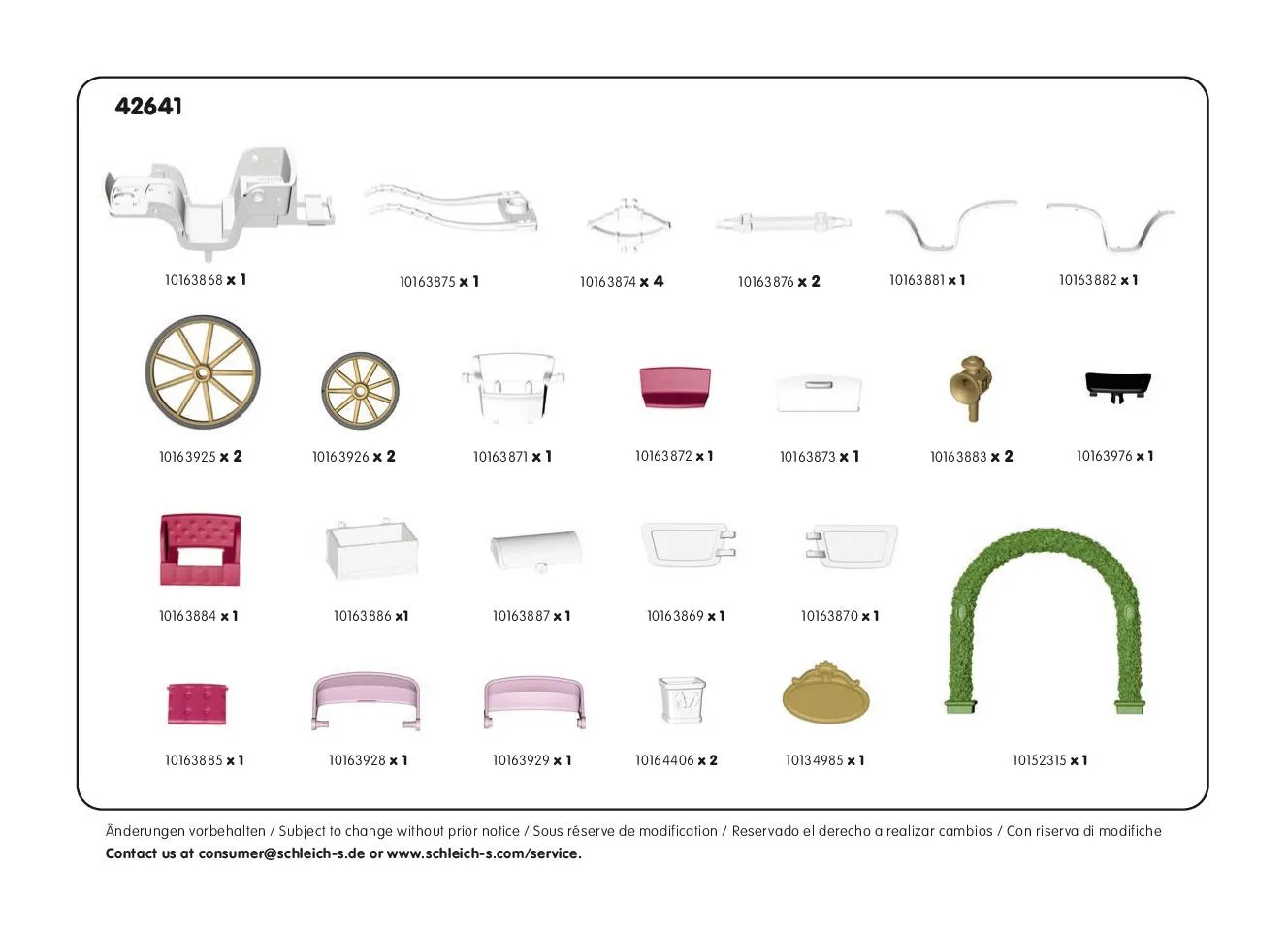 42641

10163868 x 1

10163875 x 1

10163874 x 4

10163876 x 2

10163881 x 1

10163882 x 1

10163925 x 2

10163926 x 2

10163871 x 1

10163872 x 1

10163873 x 1

10163883 x 2

10163976 x 1

10163884 x 1

10163886 x1

10163887 x 1

10163869 x 1

10163870 x 1

10163885 x 1

10163928 x 1

10163929 x 1

10164406 x 2

10134985 x 1

10152315 x 1

Änderungen vorbehalten / Subject to change without prior notice / Sous réserve de modification / Reservado el derecho a realizar cambios / Con riserva di modifiche
Contact us at consumer@schleich-s.de or www.schleich-s.com/service.